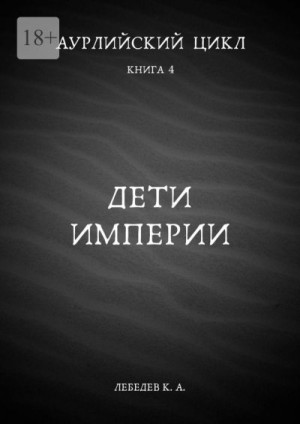 18+

АУРЛИЙСКИЙ ЦИКЛ

КНИГА 4

ДЕТИ ИМПЕРИИ

ЛЕБЕДЕВ К. А.